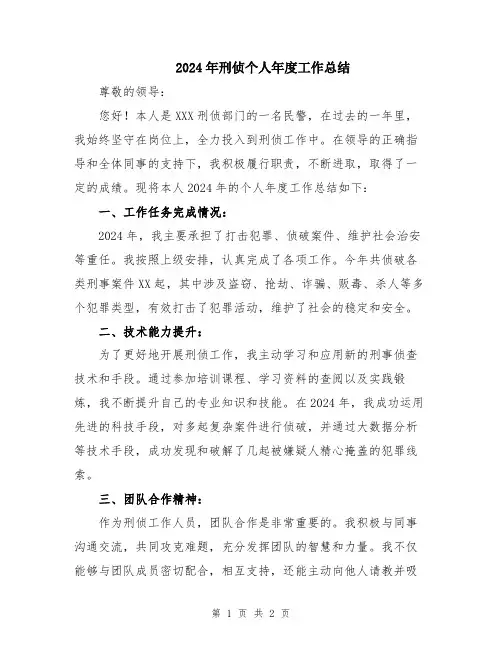 2024年刑侦个人年度工作总结

尊敬的领导:

您好!本人是XXX刑侦部门的一名民警，在过去的一年里，我始终坚守在岗位上，全力投入到刑侦工作中。在领导的正确指导和全体同事的支持下，我积极履行职责，不断进取，取得了一定的成绩。现将本人2024年的个人年度工作总结如下:

一、工作任务完成情况:

2024年，我主要承担了打击犯罪、侦破案件、维护社会治安等重任。我按照上级安排，认真完成了各项工作。今年共侦破各类刑事案件XX起，其中涉及盗窃、抢劫、诈骗、贩毒、杀人等多个犯罪类型，有效打击了犯罪活动，维护了社会的稳定和安全。

二、技术能力提升:

为了更好地开展刑侦工作，我主动学习和应用新的刑事侦查技术和手段。通过参加培训课程、学习资料的查阅以及实践锻炼，我不断提升自己的专业知识和技能。在2024年，我成功运用先进的科技手段，对多起复杂案件进行侦破，并通过大数据分析等技术手段，成功发现和破解了几起被嫌疑人精心掩盖的犯罪线索。

三、团队合作精神:

作为刑侦工作人员，团队合作是非常重要的。我积极与同事沟通交流，共同攻克难题，充分发挥团队的智慧和力量。我不仅能够与团队成员密切配合，相互支持，还能主动向他人请教并吸

第 1 页 共 2 页